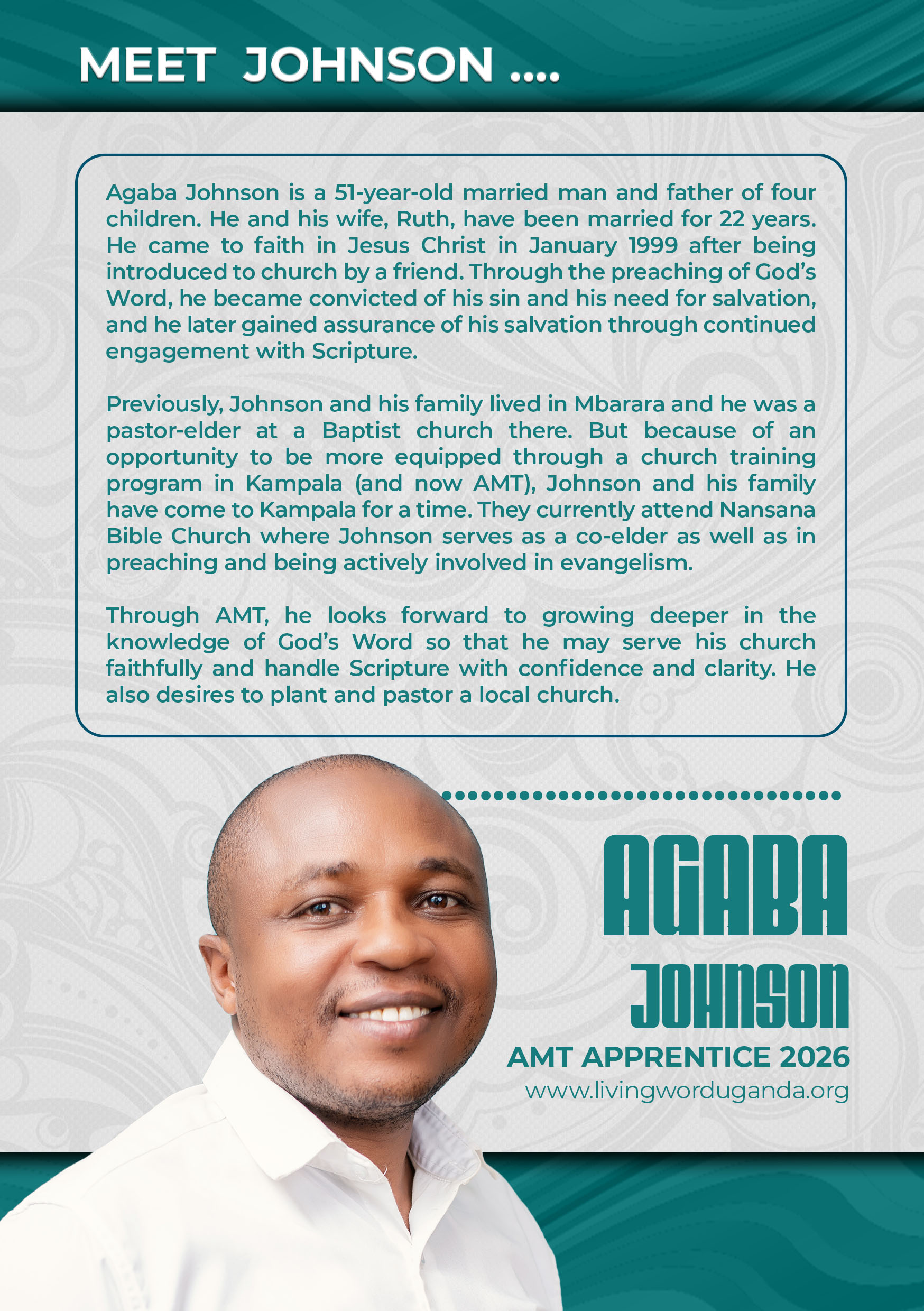 MEET JOHNSON ....

Agaba Johnson is a 51-year-old married man and father of four children. He and his wife, Ruth, have been married for 22 years. He came to faith in Jesus Christ in January 1999 after being introduced to church by a friend. Through the preaching of God's Word, he became convicted of his sin and his need for salvation, and he later gained assurance of his salvation through continued engagement with Scripture.

Previously, Johnson and his family lived in Mbarara and he was a pastor-elder at a Baptist church there. But because of an opportunity to be more equipped through a church training program in Kampala (and now AMT), Johnson and his family have come to Kampala for a time. They currently attend Nansana Bible Church where Johnson serves as a co-elder as well as in preaching and being actively involved in evangelism.

Through AMT, he looks forward to growing deeper in the knowledge of God's Word so that he may serve his church faithfully and handle Scripture with confidence and clarity. He also desires to plant and pastor a local church.

AGABA
JOHNSON
AMT APPRENTICE 2026
www.livingworduganda.org